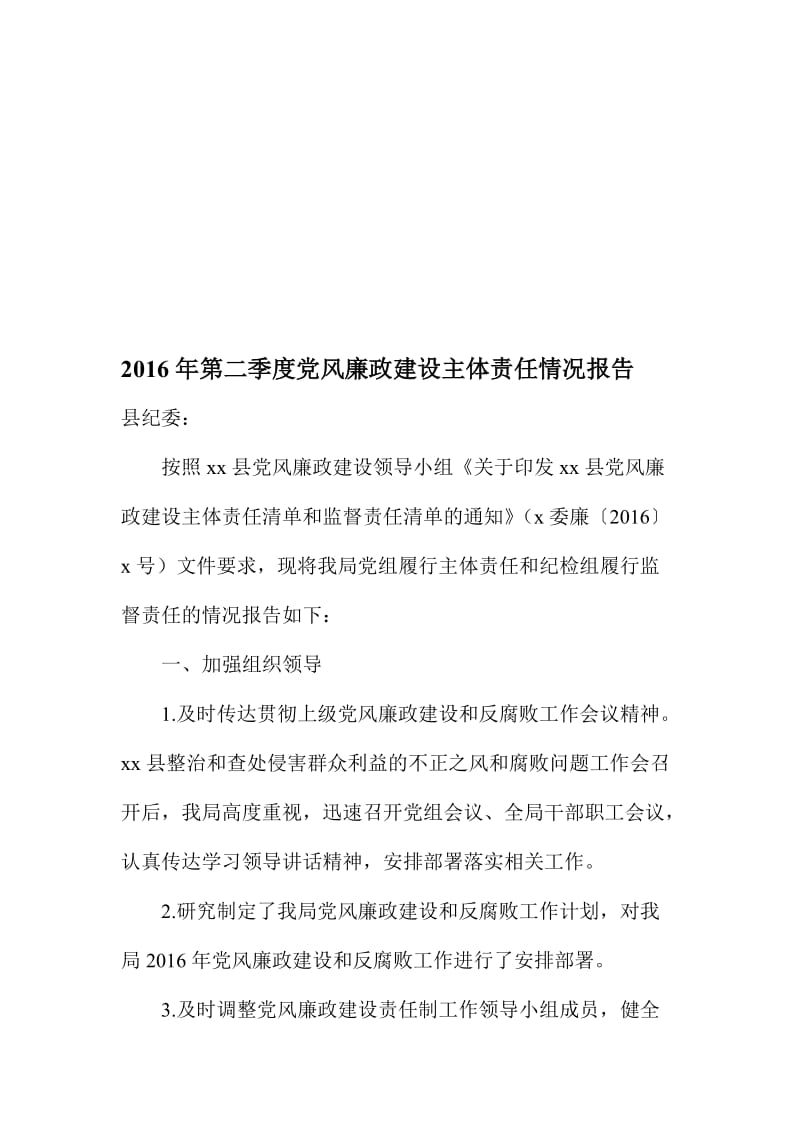 2016年第二季度党风廉政建设主体责任情况报告

县纪委：

按照xx县党风廉政建设领导小组《关于印发xx县党风廉政建设主体责任清单和监督责任清单的通知》（x委廉〔2016〕x号）文件要求，现将我局党组履行主体责任和纪检组履行监督责任的情况报告如下：

一、加强组织领导

1.及时传达贯彻上级党风廉政建设和反腐败工作会议精神。xx县整治和查处侵害群众利益的不正之风和腐败问题工作会召开后，我局高度重视，迅速召开党组会议、全局干部职工会议，认真传达学习领导讲话精神，安排部署落实相关工作。

2.研究制定了我局党风廉政建设和反腐败工作计划，对我局2016年党风廉政建设和反腐败工作进行了安排部署。

3.及时调整党风廉政建设责任制工作领导小组成员，健全